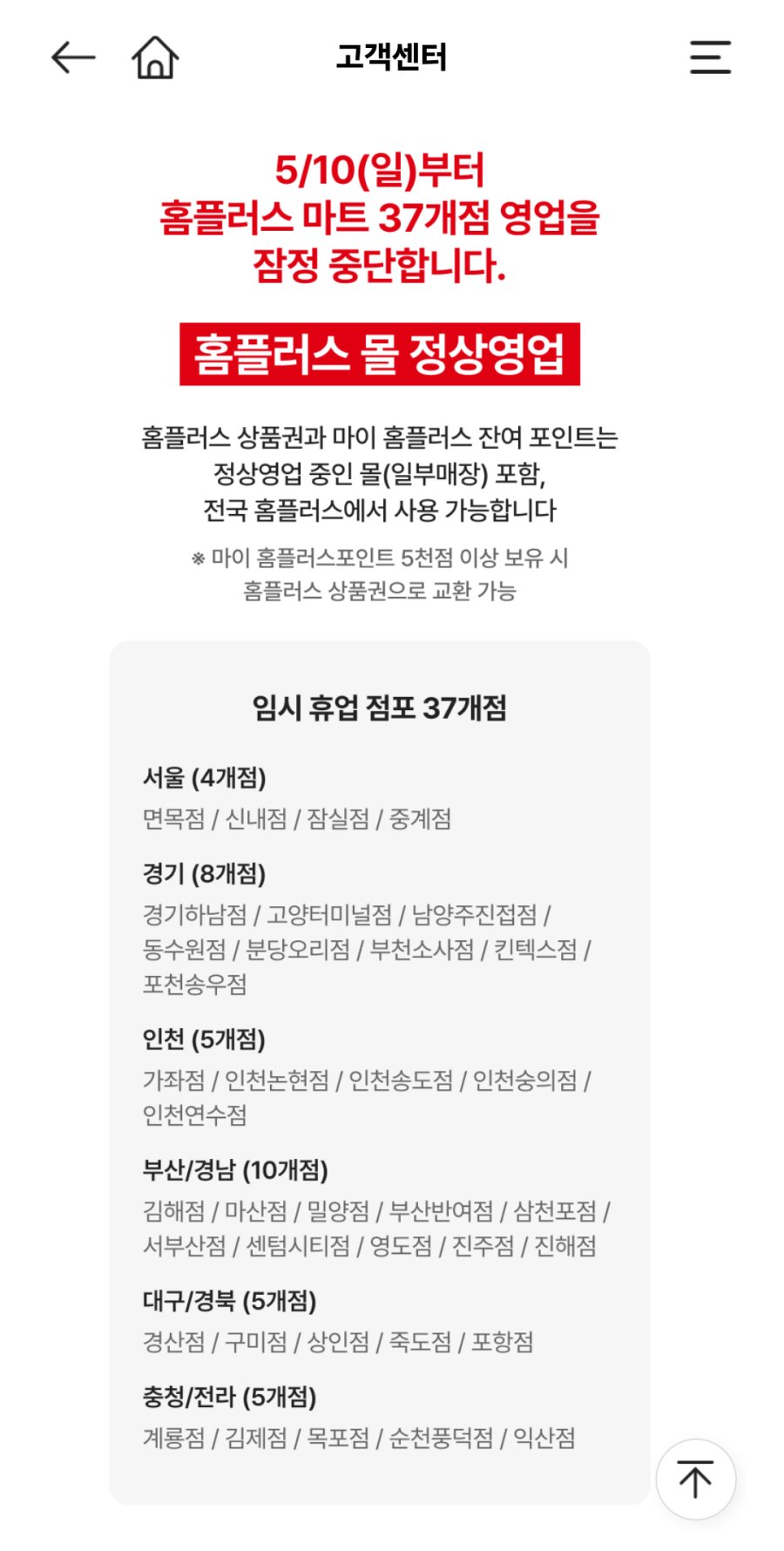 고객센터

5/10(일)부터
홈플러스 마트 37개점 영업을
잠정 중단합니다.

홈플러스 몰 정상영업

홈플러스 상품권과 마이 홈플러스 잔여 포인트는
정상영업 중인 몰(일부매장) 포함,
전국 홈플러스에서 사용 가능합니다

※ 마이 홈플러스포인트 5천점 이상 보유 시
홈플러스 상품권으로 교환 가능

임시 휴업 점포 37개점

서울 (4개점)
면목점 / 신내점 / 잠실점 / 중계점

경기 (8개점)
경기하남점 / 고양터미널점 / 남양주진접점 / 동수원점 / 분당오리점 / 부천소사점 / 킨텍스점 / 포천송우점

인천 (5개점)
가좌점 / 인천논현점 / 인천송도점 / 인천숭의점 / 인천연수점

부산/경남 (10개점)
김해점 / 마산점 / 밀양점 / 부산반여점 / 삼천포점 / 서부산점 / 센텀시티점 / 영도점 / 진주점 / 진해점

대구/경북 (5개점)
경산점 / 구미점 / 상인점 / 죽도점 / 포항점

충청/전라 (5개점)
계룡점 / 김제점 / 목포점 / 순천풍덕점 / 익산점